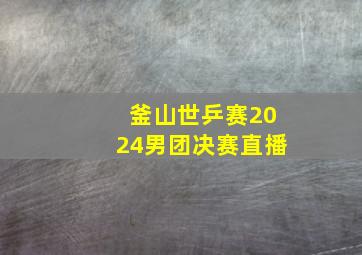 釜山世乒赛2024男团决赛直播